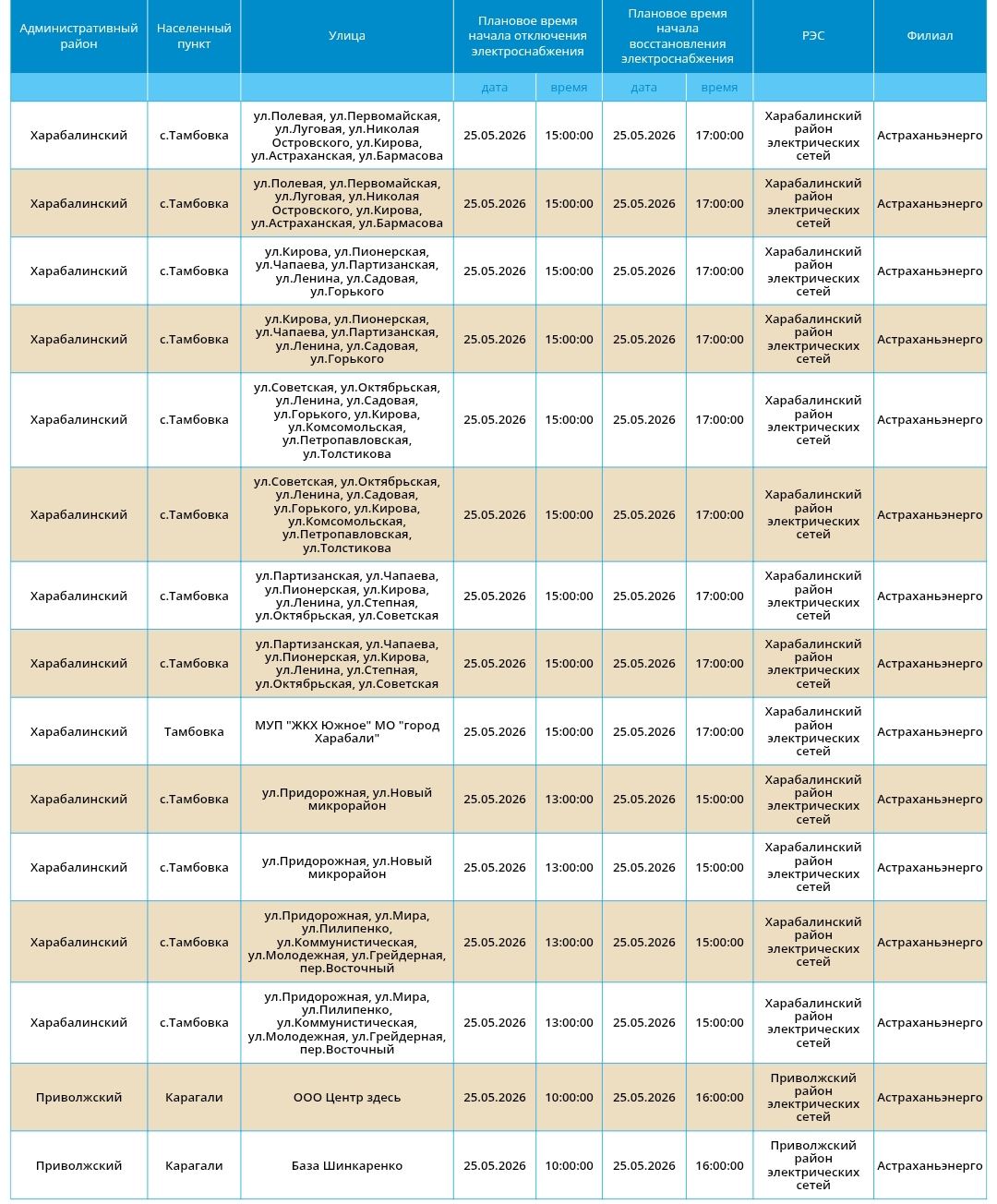 | Административный район | Населенный пункт | Улица | Плановое время начала отключения электроснабжения | | Плановое время начала восстановления электроснабжения | | РЭС | Филиал |
|---|---|---|---|---|---|---|---|---|
| | | | дата | время | дата | время | | |
| Харабалинский | с.Тамбовка | ул.Полевая, ул.Первомайская, ул.Луговая, ул.Николая Островского, ул.Кирова, ул.Астраханская, ул.Бармасова | 25.05.2026 | 15:00:00 | 25.05.2026 | 17:00:00 | Харабалинский район электрических сетей | Астраханьэнерго |
| Харабалинский | с.Тамбовка | ул.Полевая, ул.Первомайская, ул.Луговая, ул.Николая Островского, ул.Кирова, ул.Астраханская, ул.Бармасова | 25.05.2026 | 15:00:00 | 25.05.2026 | 17:00:00 | Харабалинский район электрических сетей | Астраханьэнерго |
| Харабалинский | с.Тамбовка | ул.Кирова, ул.Пионерская, ул.Чапаева, ул.Партизанская, ул.Ленина, ул.Садовая, ул.Горького | 25.05.2026 | 15:00:00 | 25.05.2026 | 17:00:00 | Харабалинский район электрических сетей | Астраханьэнерго |
| Харабалинский | с.Тамбовка | ул.Кирова, ул.Пионерская, ул.Чапаева, ул.Партизанская, ул.Ленина, ул.Садовая, ул.Горького | 25.05.2026 | 15:00:00 | 25.05.2026 | 17:00:00 | Харабалинский район электрических сетей | Астраханьэнерго |
| Харабалинский | с.Тамбовка | ул.Советская, ул.Октябрьская, ул.Ленина, ул.Садовая, ул.Горького, ул.Кирова, ул.Комсомольская, ул.Петропавловская, ул.Толстикова | 25.05.2026 | 15:00:00 | 25.05.2026 | 17:00:00 | Харабалинский район электрических сетей | Астраханьэнерго |
| Харабалинский | с.Тамбовка | ул.Советская, ул.Октябрьская, ул.Ленина, ул.Садовая, ул.Горького, ул.Кирова, ул.Комсомольская, ул.Петропавловская, ул.Толстикова | 25.05.2026 | 15:00:00 | 25.05.2026 | 17:00:00 | Харабалинский район электрических сетей | Астраханьэнерго |
| Харабалинский | с.Тамбовка | ул.Партизанская, ул.Чапаева, ул.Пионерская, ул.Кирова, ул.Ленина, ул.Степная, ул.Октябрьская, ул.Советская | 25.05.2026 | 15:00:00 | 25.05.2026 | 17:00:00 | Харабалинский район электрических сетей | Астраханьэнерго |
| Харабалинский | с.Тамбовка | ул.Партизанская, ул.Чапаева, ул.Пионерская, ул.Кирова, ул.Ленина, ул.Степная, ул.Октябрьская, ул.Советская | 25.05.2026 | 15:00:00 | 25.05.2026 | 17:00:00 | Харабалинский район электрических сетей | Астраханьэнерго |
| Харабалинский | Тамбовка | МУП "ЖКХ Южное" МО "город Харабали" | 25.05.2026 | 15:00:00 | 25.05.2026 | 17:00:00 | Харабалинский район электрических сетей | Астраханьэнерго |
| Харабалинский | с.Тамбовка | ул.Придорожная, ул.Новый микрорайон | 25.05.2026 | 13:00:00 | 25.05.2026 | 15:00:00 | Харабалинский район электрических сетей | Астраханьэнерго |
| Харабалинский | с.Тамбовка | ул.Придорожная, ул.Новый микрорайон | 25.05.2026 | 13:00:00 | 25.05.2026 | 15:00:00 | Харабалинский район электрических сетей | Астраханьэнерго |
| Харабалинский | с.Тамбовка | ул.Придорожная, ул.Мира, ул.Пилипенко, ул.Коммунистическая, ул.Молодежная, ул.Грейдерная, пер.Восточный | 25.05.2026 | 13:00:00 | 25.05.2026 | 15:00:00 | Харабалинский район электрических сетей | Астраханьэнерго |
| Харабалинский | с.Тамбовка | ул.Придорожная, ул.Мира, ул.Пилипенко, ул.Коммунистическая, ул.Молодежная, ул.Грейдерная, пер.Восточный | 25.05.2026 | 13:00:00 | 25.05.2026 | 15:00:00 | Харабалинский район электрических сетей | Астраханьэнерго |
| Приволжский | Карагали | ООО Центр здесь | 25.05.2026 | 10:00:00 | 25.05.2026 | 16:00:00 | Приволжский район электрических сетей | Астраханьэнерго |
| Приволжский | Карагали | База Шинкаренко | 25.05.2026 | 10:00:00 | 25.05.2026 | 16:00:00 | Приволжский район электрических сетей | Астраханьэнерго |